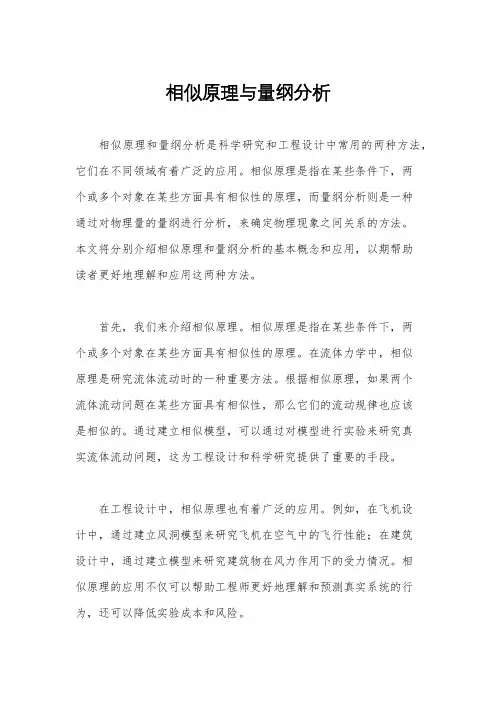 相似原理与量纲分析

相似原理和量纲分析是科学研究和工程设计中常用的两种方法，它们在不同领域有着广泛的应用。相似原理是指在某些条件下，两个或多个对象在某些方面具有相似性的原理，而量纲分析则是一种通过对物理量的量纲进行分析，来确定物理现象之间关系的方法。本文将分别介绍相似原理和量纲分析的基本概念和应用，以期帮助读者更好地理解和应用这两种方法。

首先，我们来介绍相似原理。相似原理是指在某些条件下，两个或多个对象在某些方面具有相似性的原理。在流体力学中，相似原理是研究流体流动时的一种重要方法。根据相似原理，如果两个流体流动问题在某些方面具有相似性，那么它们的流动规律也应该是相似的。通过建立相似模型，可以通过对模型进行实验来研究真实流体流动问题，这为工程设计和科学研究提供了重要的手段。

在工程设计中，相似原理也有着广泛的应用。例如，在飞机设计中，通过建立风洞模型来研究飞机在空气中的飞行性能；在建筑设计中，通过建立模型来研究建筑物在风力作用下的受力情况。相似原理的应用不仅可以帮助工程师更好地理解和预测真实系统的行为，还可以降低实验成本和风险。